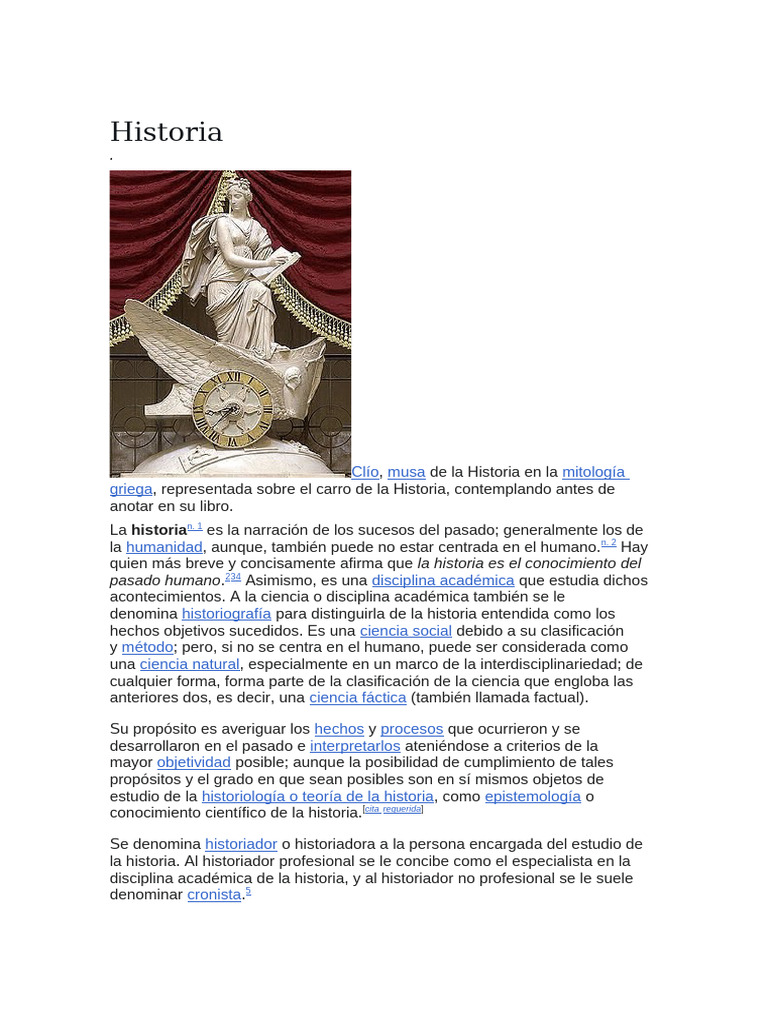 Historia

.

Clío, musa de la Historia en la mitología griega, representada sobre el carro de la Historia, contemplando antes de anotar en su libro.

La historia$^{n. 1}$ es la narración de los sucesos del pasado; generalmente los de la humanidad, aunque, también puede no estar centrada en el humano.$^{n. 2}$ Hay quien más breve y concisamente afirma que la historia es el conocimiento del pasado humano.$^{234}$ Asimismo, es una disciplina académica que estudia dichos acontecimientos. A la ciencia o disciplina académica también se le denomina historiografía para distinguirla de la historia entendida como los hechos objetivos sucedidos. Es una ciencia social debido a su clasificación y método; pero, si no se centra en el humano, puede ser considerada como una ciencia natural, especialmente en un marco de la interdisciplinariedad; de cualquier forma, forma parte de la clasificación de la ciencia que engloba las anteriores dos, es decir, una ciencia fáctica (también llamada factual).

Su propósito es averiguar los hechos y procesos que ocurrieron y se desarrollaron en el pasado e interpretarlos ateniéndose a criterios de la mayor objetividad posible; aunque la posibilidad de cumplimiento de tales propósitos y el grado en que sean posibles son en sí mismos objetos de estudio de la historiología o teoría de la historia, como epistemología o conocimiento científico de la historia.$^{[cita requerida]}$

Se denomina historiador o historiadora a la persona encargada del estudio de la historia. Al historiador profesional se le concibe como el especialista en la disciplina académica de la historia, y al historiador no profesional se le suele denominar cronista.$^{5}$